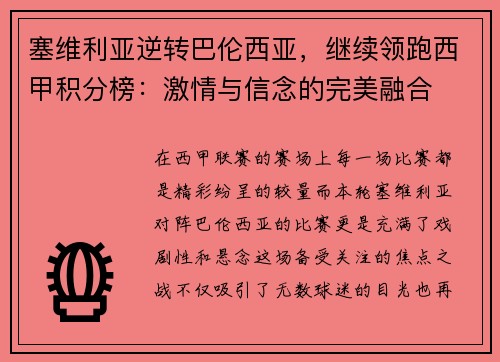 塞维利亚逆转巴伦西亚，继续领跑西甲积分榜：激情与信念的完美融合

在西甲联赛的赛场上每一场比赛都是精彩纷呈的较量而本轮塞维利亚对阵巴伦西亚的比赛更是充满了戏剧性和悬念这场备受关注的焦点之战不仅吸引了无数球迷的目光也再